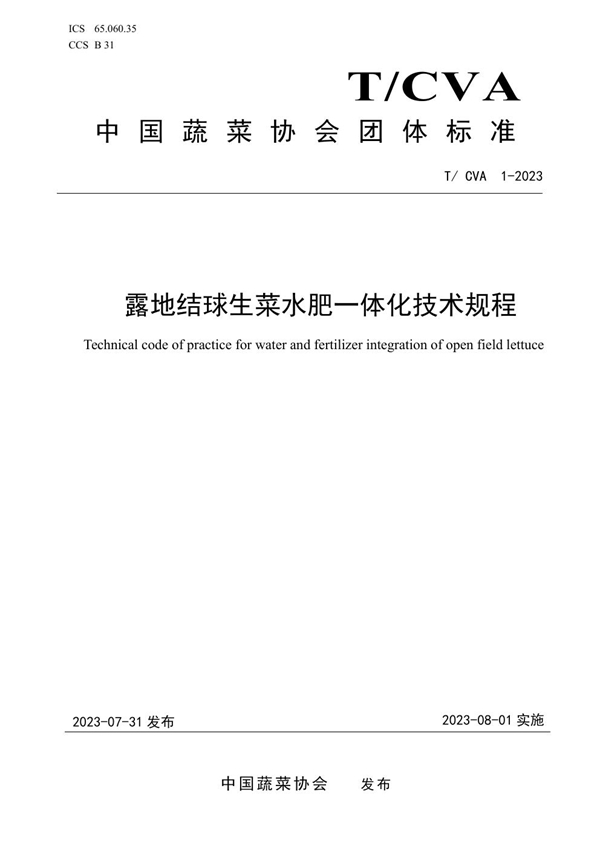 ICS 65.060.35
CCS B 31

T/CVA

中国蔬菜协会团体标准

T/ CVA 1-2023

露地结球生菜水肥一体化技术规程

Technical code of practice for water and fertilizer integration of open field lettuce

2023-07-31 发布

2023-08-01 实施

中国蔬菜协会 发布